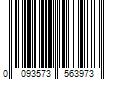 0 093573 563973